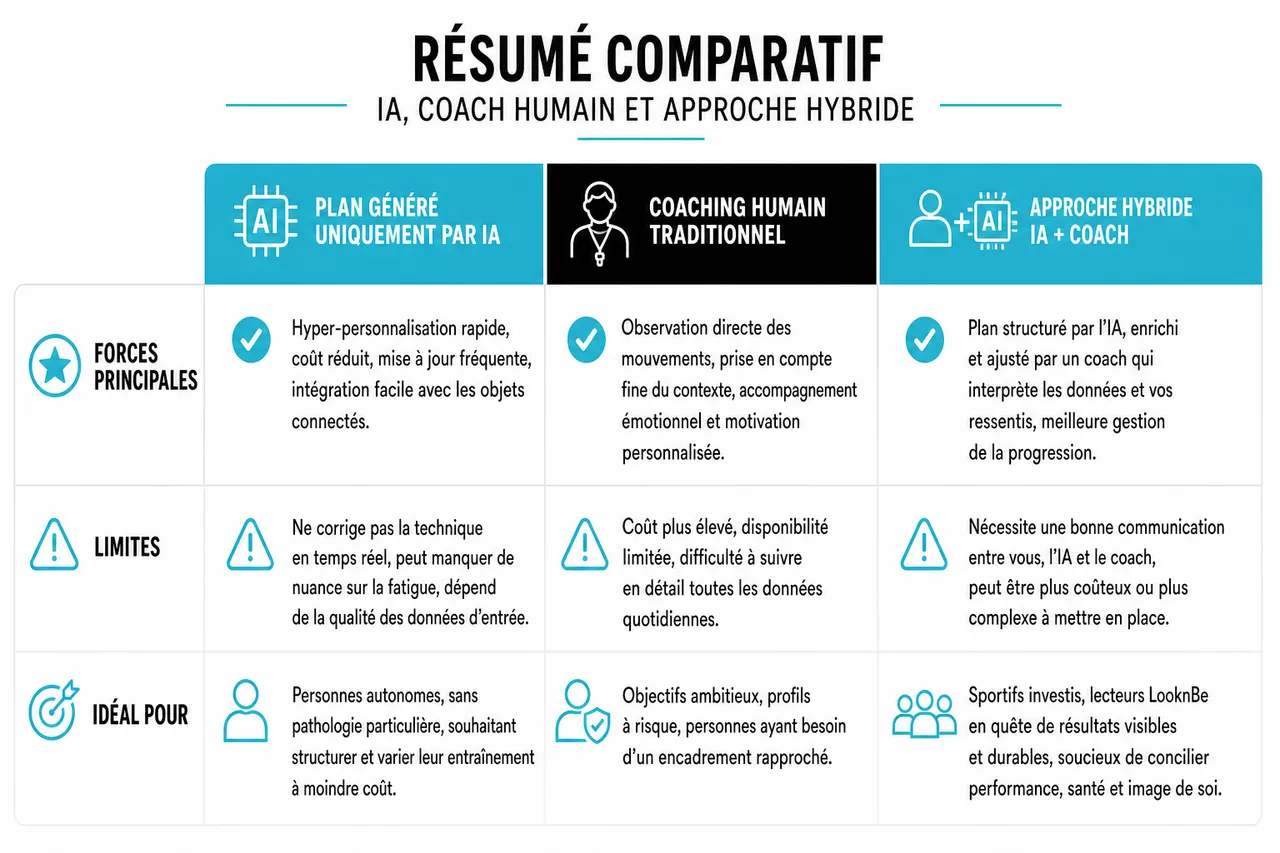 RÉSUMÉ COMPARATIF
IA, COACH HUMAIN ET APPROCHE HYBRIDE

| | AI PLAN GÉNÉRÉ UNIQUEMENT PAR IA | COACHING HUMAIN TRADITIONNEL | AI APPROCHE HYBRIDE IA + COACH |
|---|---|---|---|
| FORCES PRINCIPALES | Hyper-personnalisation rapide, coût réduit, mise à jour fréquente, intégration facile avec les objets connectés. | Observation directe des mouvements, prise en compte fine du contexte, accompagnement émotionnel et motivation personnalisée. | Plan structuré par l'IA, enrichi et ajusté par un coach qui interprète les données et vos ressentis, meilleure gestion de la progression. |
| LIMITES | Ne corrige pas la technique en temps réel, peut manquer de nuance sur la fatigue, dépend de la qualité des données d'entrée. | Coût plus élevé, disponibilité limitée, difficulté à suivre en détail toutes les données quotidiennes. | Nécessite une bonne communication entre vous, l'IA et le coach, peut être plus coûteux ou plus complexe à mettre en place. |
| IDÉAL POUR | Personnes autonomes, sans pathologie particulière, souhaitant structurer et varier leur entraînement à moindre coût. | Objectifs ambitieux, profils à risque, personnes ayant besoin d'un encadrement rapproché. | Sportifs investis, lecteurs LooknBe en quête de résultats visibles et durables, soucieux de concilier performance, santé et image de soi. |